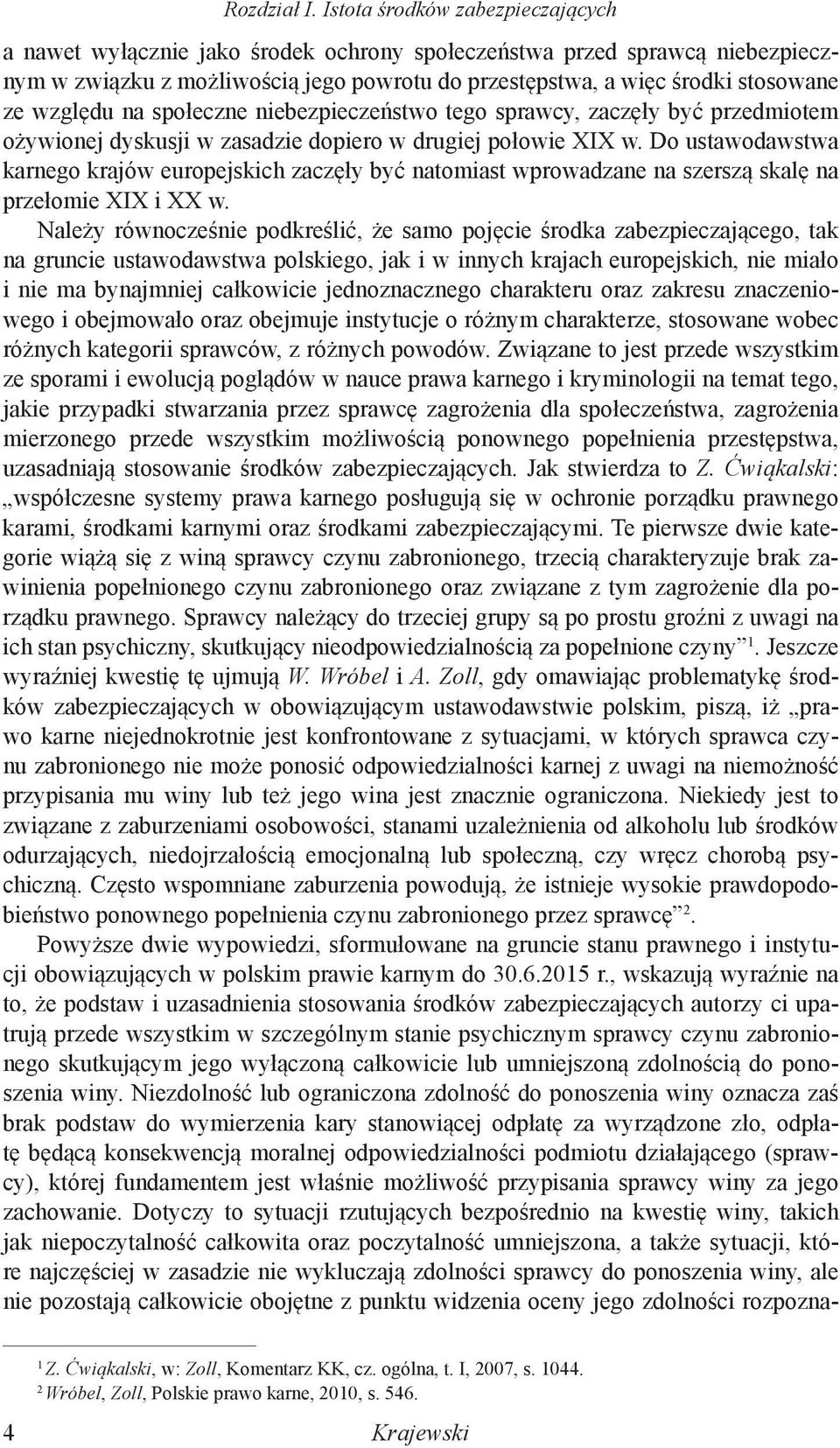 Rozdział I. Istota środków zabezpieczających

a nawet wyłącznie jako środek ochrony społeczeństwa przed sprawcą niebezpiecznym w związku z możliwością jego powrotu do przestępstwa, a więc środki stosowane ze względu na społeczne niebezpieczeństwo tego sprawcy, zaczęły być przedmiotem ożywionej dyskusji w zasadzie dopiero w drugiej połowie XIX w. Do ustawodawstwa karnego krajów europejskich zaczęły być natomiast wprowadzane na szerszą skalę na przełomie XIX i XX w.

Należy równocześnie podkreślić, że samo pojęcie środka zabezpieczającego, tak na gruncie ustawodawstwa polskiego, jak i w innych krajach europejskich, nie miało i nie ma bynajmniej całkowicie jednoznacznego charakteru oraz zakresu znaczeniowego i obejmowało oraz obejmuje instytucje o różnym charakterze, stosowane wobec różnych kategorii sprawców, z różnych powodów. Związane to jest przede wszystkim ze sporami i ewolucją poglądów w nauce prawa karnego i kryminologii na temat tego, jakie przypadki stwarzania przez sprawcę zagrożenia dla społeczeństwa, zagrożenia mierzonego przede wszystkim możliwością ponownego popełnienia przestępstwa, uzasadniają stosowanie środków zabezpieczających. Jak stwierdza to Z. Ćwiąkalski: „współczesne systemy prawa karnego posługują się w ochronie porządku prawnego karami, środkami karnymi oraz środkami zabezpieczającymi. Te pierwsze dwie kategorie wiążą się z winą sprawcy czynu zabronionego, trzecią charakteryzuje brak zawinienia popełnionego czynu zabronionego oraz związane z tym zagrożenie dla porządku prawnego. Sprawcy należący do trzeciej grupy są po prostu groźni z uwagi na ich stan psychiczny, skutkujący nieodpowiedzialnością za popełnione czyny”$^1$. Jeszcze wyraźniej kwestię tę ujmują W. Wróbel i A. Zoll, gdy omawiając problematykę środków zabezpieczających w obowiązującym ustawodawstwie polskim, piszą, iż „prawo karne niejednokrotnie jest konfrontowane z sytuacjami, w których sprawca czynu zabronionego nie może ponosić odpowiedzialności karnej z uwagi na niemożność przypisania mu winy lub też jego wina jest znacznie ograniczona. Niekiedy jest to związane z zaburzeniami osobowości, stanami uzależnienia od alkoholu lub środków odurzających, niedojrzałością emocjonalną lub społeczną, czy wręcz chorobą psychiczną. Często wspomniane zaburzenia powodują, że istnieje wysokie prawdopodobieństwo ponownego popełnienia czynu zabronionego przez sprawcę”$^2$.

Powyższe dwie wypowiedzi, sformułowane na gruncie stanu prawnego i instytucji obowiązujących w polskim prawie karnym do 30.6.2015 r., wskazują wyraźnie na to, że podstaw i uzasadnienia stosowania środków zabezpieczających autorzy ci upatrują przede wszystkim w szczególnym stanie psychicznym sprawcy czynu zabronionego skutkującym jego wyłączoną całkowicie lub umniejszoną zdolnością do ponoszenia winy. Niezdolność lub ograniczona zdolność do ponoszenia winy oznacza zaś brak podstaw do wymierzenia kary stanowiącej odpłatę za wyrządzone zło, odpłatę będącą konsekwencją moralnej odpowiedzialności podmiotu działającego (sprawcy), której fundamentem jest właśnie możliwość przypisania sprawcy winy za jego zachowanie. Dotyczy to sytuacji rzutujących bezpośrednio na kwestię winy, takich jak niepoczytalność całkowita oraz poczytalność umniejszona, a także sytuacji, które najczęściej w zasadzie nie wykluczają zdolności sprawcy do ponoszenia winy, ale nie pozostają całkowicie obojętne z punktu widzenia oceny jego zdolności rozpozna-

$^1$ Z. Ćwiąkalski, w: Zoll, Komentarz KK, cz. ogólna, t. I, 2007, s. 1044.
$^2$ Wróbel, Zoll, Polskie prawo karne, 2010, s. 546.

4 Krajewski